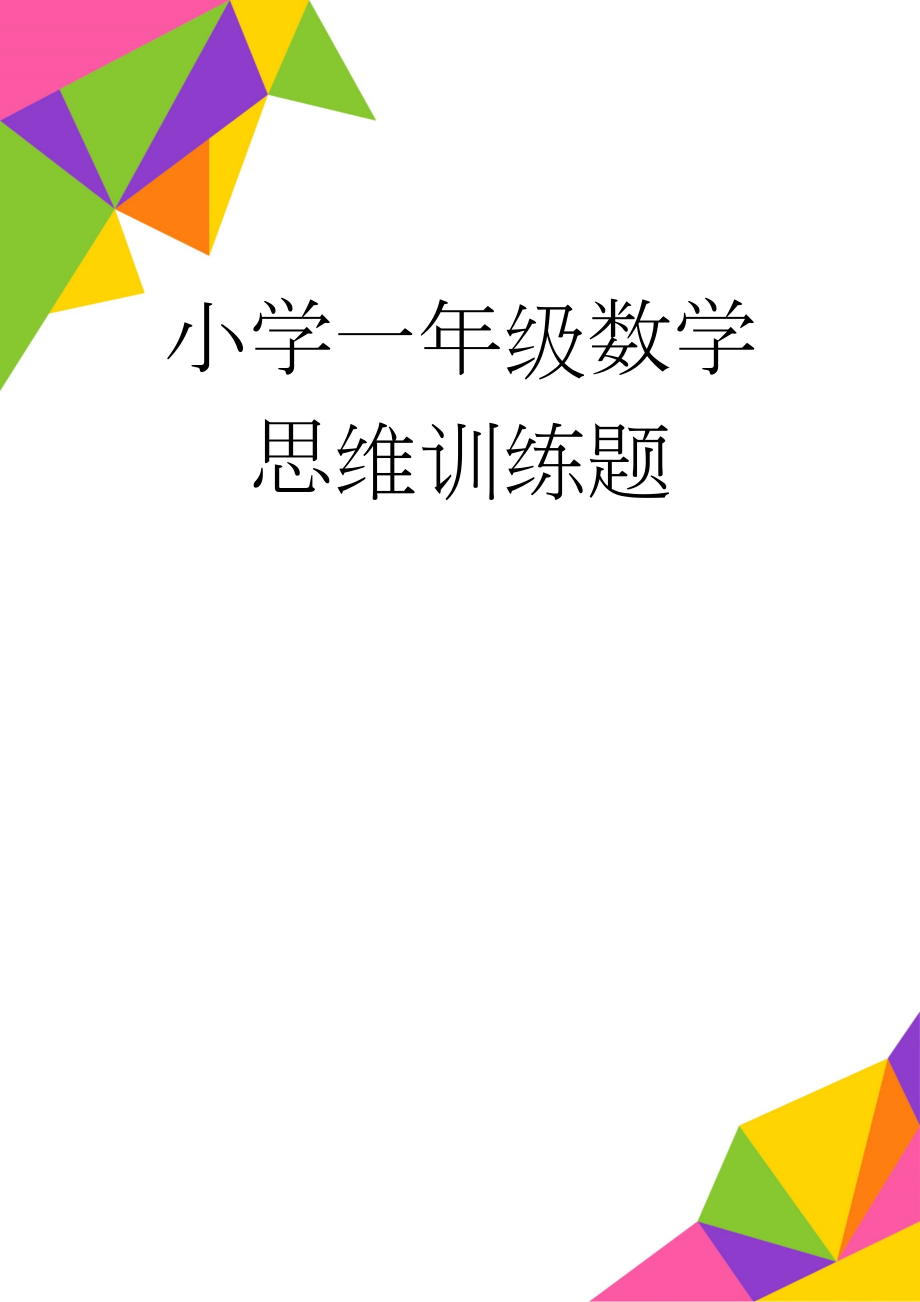 小学一年级数学思维训练题